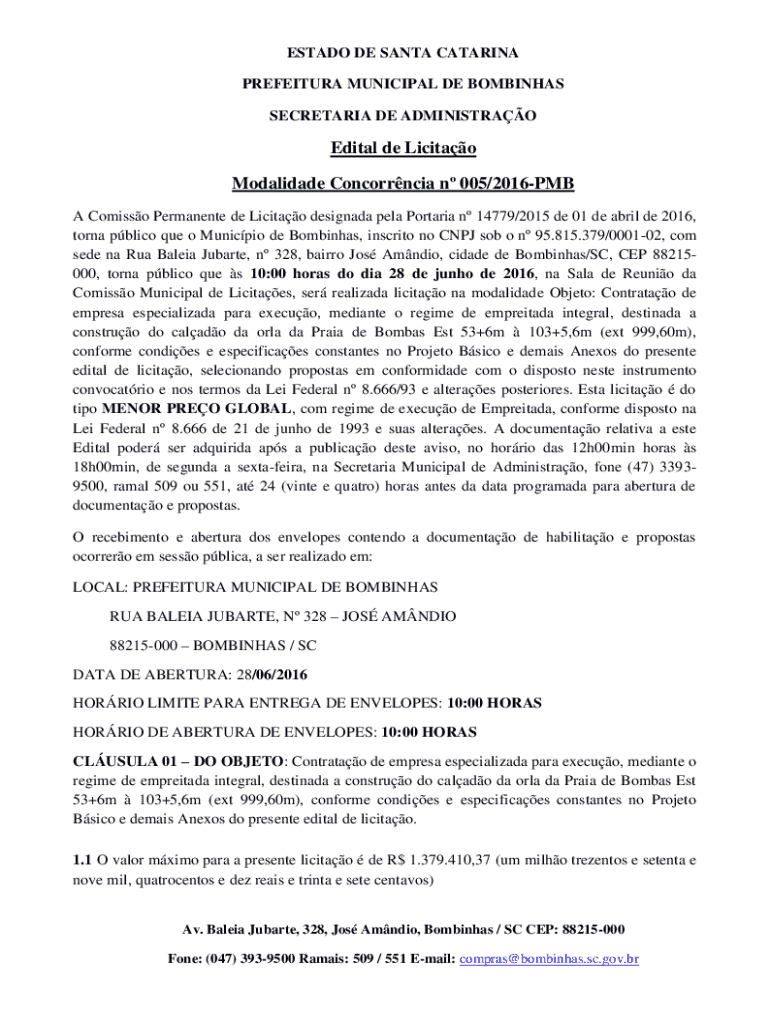 ESTADO DE SANTA CATARINA

PREFEITURA MUNICIPAL DE BOMBINHAS

SECRETARIA DE ADMINISTRAÇÃO

Edital de Licitação

Modalidade Concorrência nº 005/2016-PMB

A Comissão Permanente de Licitação designada pela Portaria nº 14779/2015 de 01 de abril de 2016, torna público que o Município de Bombinhas, inscrito no CNPJ sob o nº 95.815.379/0001-02, com sede na Rua Baleia Jubarte, nº 328, bairro José Amândio, cidade de Bombinhas/SC, CEP 88215-000, torna público que às 10:00 horas do dia 28 de junho de 2016, na Sala de Reunião da Comissão Municipal de Licitações, será realizada licitação na modalidade Objeto: Contratação de empresa especializada para execução, mediante o regime de empreitada integral, destinada a construção do calçadão da orla da Praia de Bombas Est 53+6m à 103+5,6m (ext 999,60m), conforme condições e especificações constantes no Projeto Básico e demais Anexos do presente edital de licitação, selecionando propostas em conformidade com o disposto neste instrumento convocatório e nos termos da Lei Federal nº 8.666/93 e alterações posteriores. Esta licitação é do tipo MENOR PREÇO GLOBAL, com regime de execução de Empreitada, conforme disposto na Lei Federal nº 8.666 de 21 de junho de 1993 e suas alterações. A documentação relativa a este Edital poderá ser adquirida após a publicação deste aviso, no horário das 12h00min horas às 18h00min, de segunda a sexta-feira, na Secretaria Municipal de Administração, fone (47) 3393-9500, ramal 509 ou 551, até 24 (vinte e quatro) horas antes da data programada para abertura de documentação e propostas.

O recebimento e abertura dos envelopes contendo a documentação de habilitação e propostas ocorrerão em sessão pública, a ser realizado em:

LOCAL: PREFEITURA MUNICIPAL DE BOMBINHAS

RUA BALEIA JUBARTE, Nº 328 – JOSÉ AMÂNDIO

88215-000 – BOMBINHAS / SC

DATA DE ABERTURA: 28/06/2016

HORÁRIO LIMITE PARA ENTREGA DE ENVELOPES: 10:00 HORAS

HORÁRIO DE ABERTURA DE ENVELOPES: 10:00 HORAS

CLÁUSULA 01 – DO OBJETO: Contratação de empresa especializada para execução, mediante o regime de empreitada integral, destinada a construção do calçadão da orla da Praia de Bombas Est 53+6m à 103+5,6m (ext 999,60m), conforme condições e especificações constantes no Projeto Básico e demais Anexos do presente edital de licitação.

1.1 O valor máximo para a presente licitação é de R$ 1.379.410,37 (um milhão trezentos e setenta e nove mil, quatrocentos e dez reais e trinta e sete centavos)

Av. Baleia Jubarte, 328, José Amândio, Bombinhas / SC CEP: 88215-000

Fone: (047) 393-9500 Ramais: 509 / 551 E-mail: compras@bombinhas.sc.gov.br